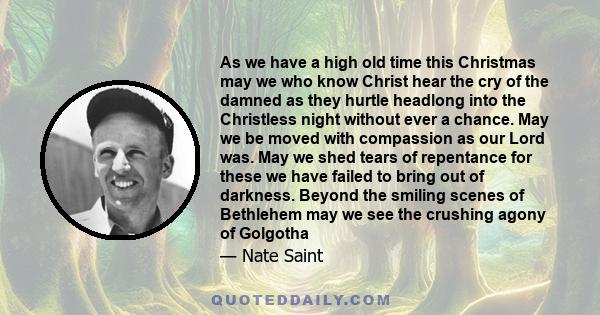 As we have a high old time this Christmas may we who know Christ hear the cry of the damned as they hurtle headlong into the Christless night without ever a chance. May we be moved with compassion as our Lord was. May we shed tears of repentance for these we have failed to bring out of darkness. Beyond the smiling scenes of Bethlehem may we see the crushing agony of Golgotha

— Nate Saint

QUOTEDDAILY.COM